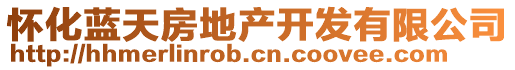 怀化蓝天房地产开发有限公司
http://hhmerlinrob.cn.coovee.com